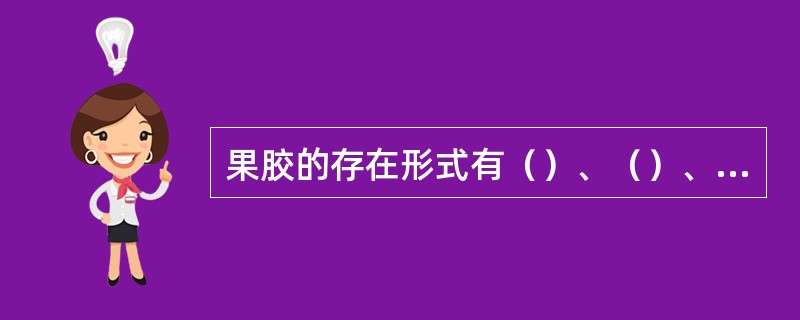 果胶的存在形式有（）、（）、...